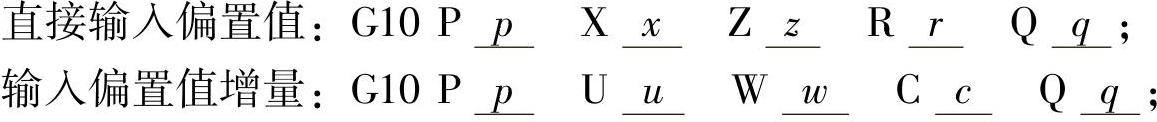 直接输入偏置值：G10 P $\underline{p}$ X $\underline{x}$ Z $\underline{z}$ R $\underline{r}$ Q $\underline{q}$；
输入偏置值增量：G10 P $\underline{p}$ U $\underline{u}$ W $\underline{w}$ C $\underline{c}$ Q $\underline{q}$；